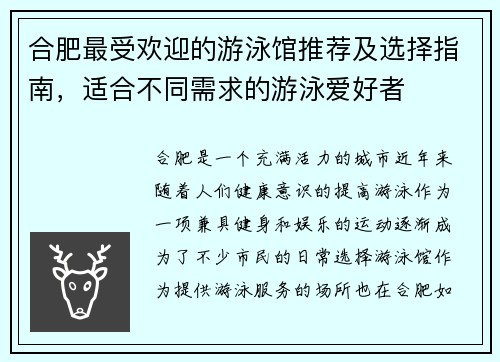 合肥最受欢迎的游泳馆推荐及选择指南，适合不同需求的游泳爱好者

合肥是一个充满活力的城市近年来随着人们健康意识的提高游泳作为一项兼具健身和娱乐的运动逐渐成为了不少市民的日常选择游泳馆作为提供游泳服务的场所也在合肥如